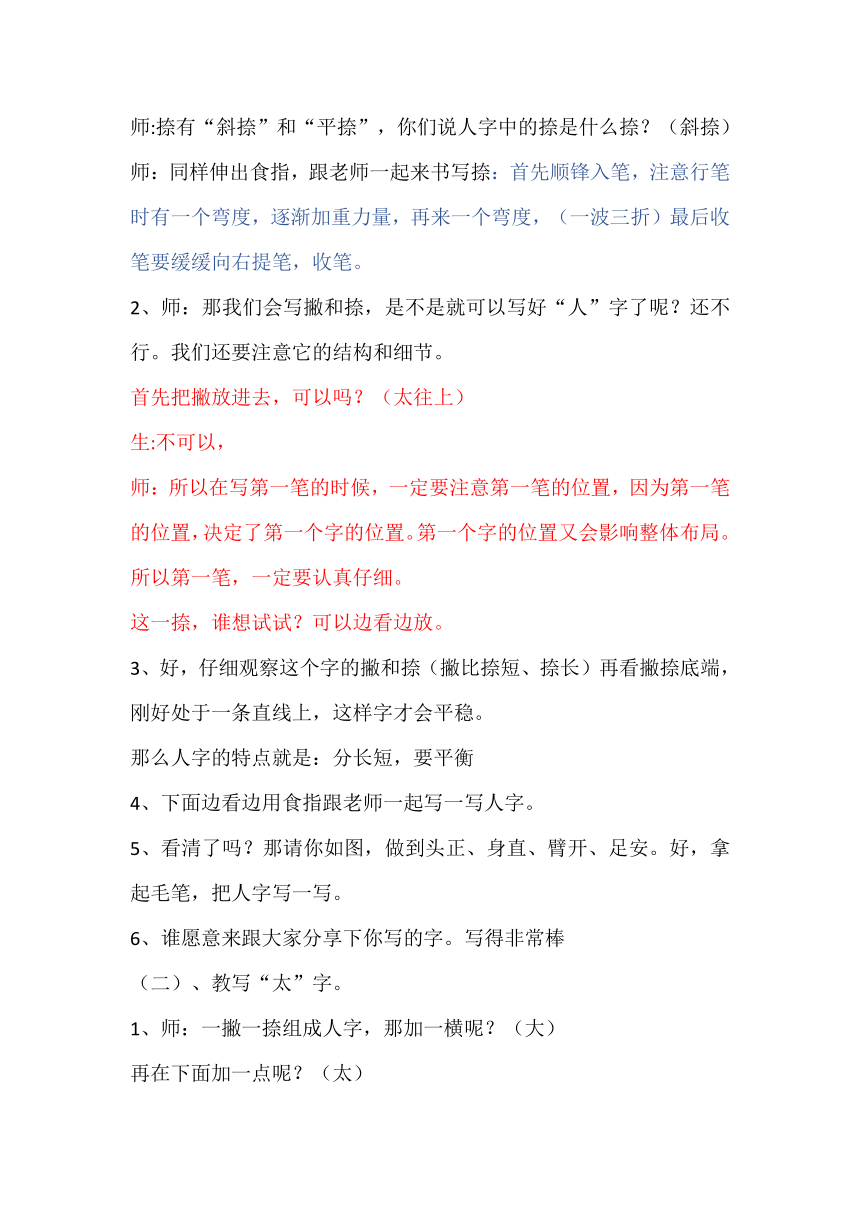 师:捺有“斜捺”和“平捺”，你们说人字中的捺是什么捺？（斜捺）

师：同样伸出食指，跟老师一起来书写捺：首先顺锋入笔，注意行笔时有一个弯度，逐渐加重力量，再来一个弯度，（一波三折）最后收笔要缓缓向右提笔，收笔。

2、师：那我们会写撇和捺，是不是就可以写好“人”字了呢？还不行。我们还要注意它的结构和细节。

首先把撇放进去，可以吗？（太往上）

生:不可以，

师：所以在写第一笔的时候，一定要注意第一笔的位置，因为第一笔的位置，决定了第一个字的位置。第一个字的位置又会影响整体布局。所以第一笔，一定要认真仔细。

这一捺，谁想试试？可以边看边放。

3、好，仔细观察这个字的撇和捺（撇比捺短、捺长）再看撇捺底端，刚好处于一条直线上，这样字才会平稳。

那么人字的特点就是：分长短，要平衡

4、下面边看边用食指跟老师一起写一写人字。

5、看清了吗？那请你如图，做到头正、身直、臂开、足安。好，拿起毛笔，把人字写一写。

6、谁愿意来跟大家分享下你写的字。写得非常棒

（二）、教写“太”字。

1、师：一撇一捺组成人字，那加一横呢？（大）

再在下面加一点呢？（太）